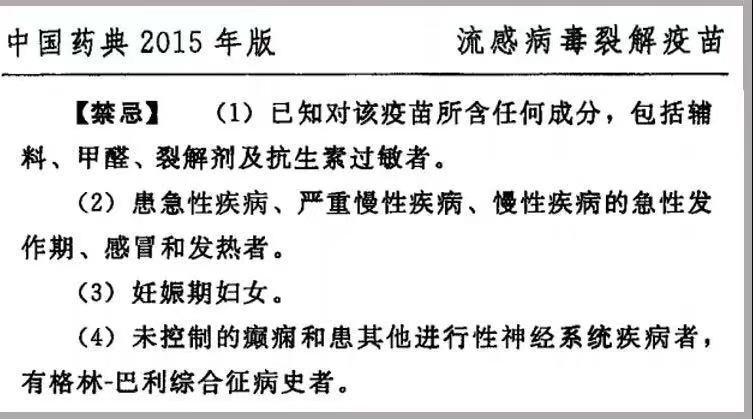 中国药典2015年版 流感病毒裂解疫苗

【禁忌】 (1)已知对该疫苗所含任何成分,包括辅料、甲醛、裂解剂及抗生素过敏者。

(2)患急性疾病、严重慢性疾病、慢性疾病的急性发作期、感冒和发热者。

(3)妊娠期妇女。

(4)未控制的癫痫和患其他进行性神经系统疾病者,有格林-巴利综合征病史者。